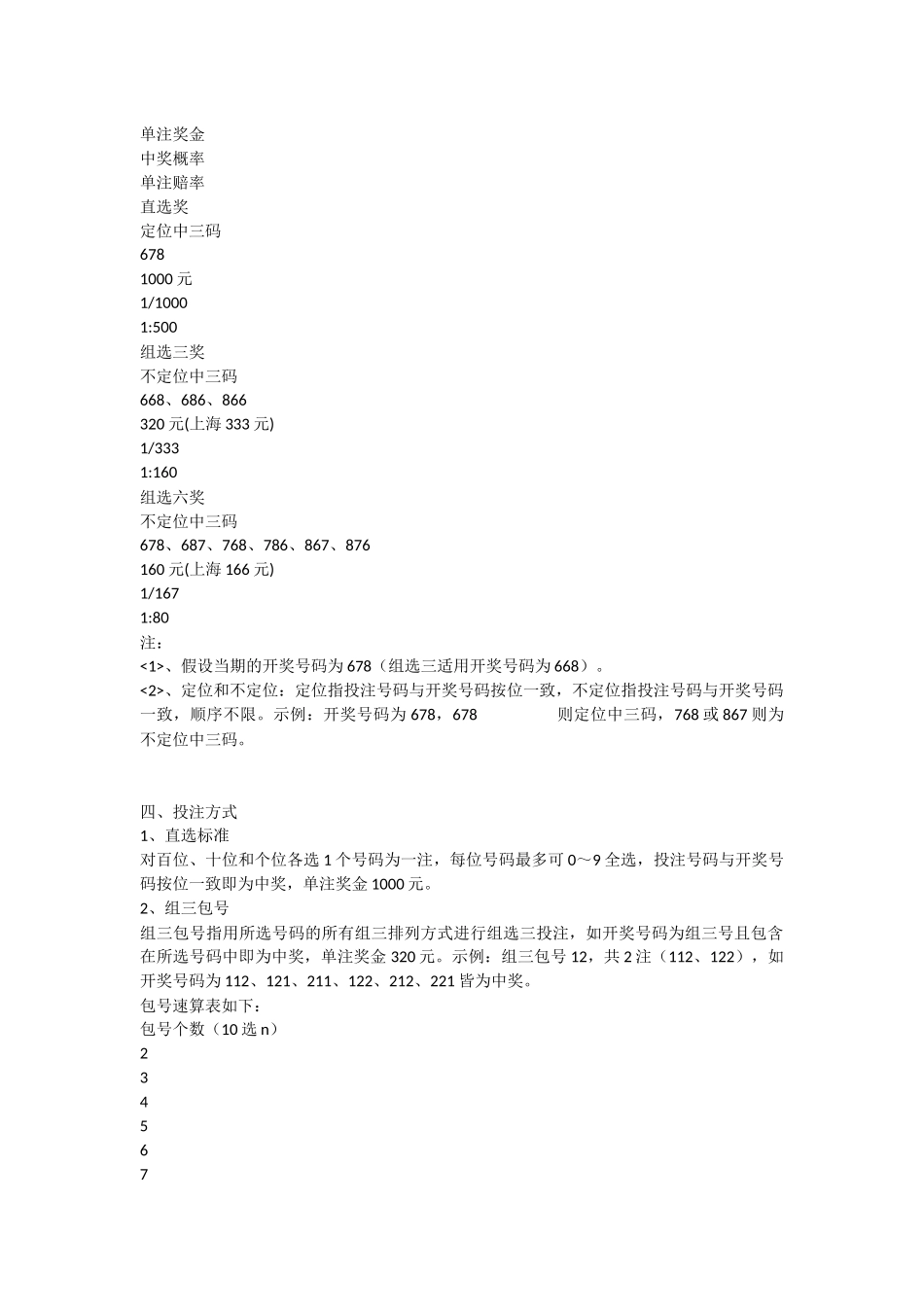 单注奖金
中奖概率
单注赔率
直选奖
定位中三码
678
1000 元
1/1000
1:500
组选三奖
不定位中三码
668、686、866
320 元(上海 333 元)
1/333
1:160
组选六奖
不定位中三码
678、687、768、786、867、876
160 元(上海 166 元)
1/167
1:80
注：
<1>、假设当期的开奖号码为 678（组选三适用开奖号码为 668）。
<2>、定位和不定位：定位指投注号码与开奖号码按位一致，不定位指投注号码与开奖号码一致，顺序不限。示例：开奖号码为 678，678 则定位中三码，768 或 867 则为不定位中三码。

四、投注方式
1、直选标准
对百位、十位和个位各选 1 个号码为一注，每位号码最多可 0～9 全选，投注号码与开奖号码按位一致即为中奖，单注奖金 1000 元。
2、组三包号
组三包号指用所选号码的所有组三排列方式进行组选三投注，如开奖号码为组三号且包含在所选号码中即为中奖，单注奖金 320 元。示例：组三包号 12，共 2 注（112、122），如开奖号码为 112、121、211、122、212、221 皆为中奖。
包号速算表如下：
包号个数（10 选 n）
2
3
4
5
6
7